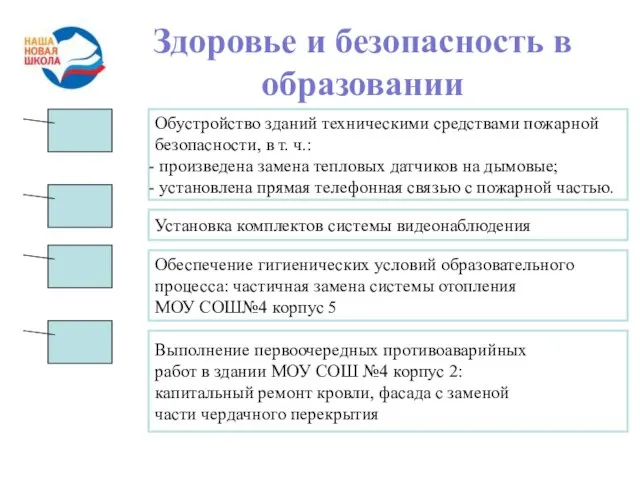 НАША
НОВАЯ
ШКОЛА

Здоровье и безопасность в образовании

Обустройство зданий техническими средствами пожарной безопасности, в т. ч.:
- произведена замена тепловых датчиков на дымовые;
- установлена прямая телефонная связью с пожарной частью.

Установка комплектов системы видеонаблюдения

Обеспечение гигиенических условий образовательного процесса: частичная замена системы отопления МОУ СОШ№4 корпус 5

Выполнение первоочередных противоаварийных работ в здании МОУ СОШ №4 корпус 2: капитальный ремонт кровли, фасада с заменой части чердачного перекрытия